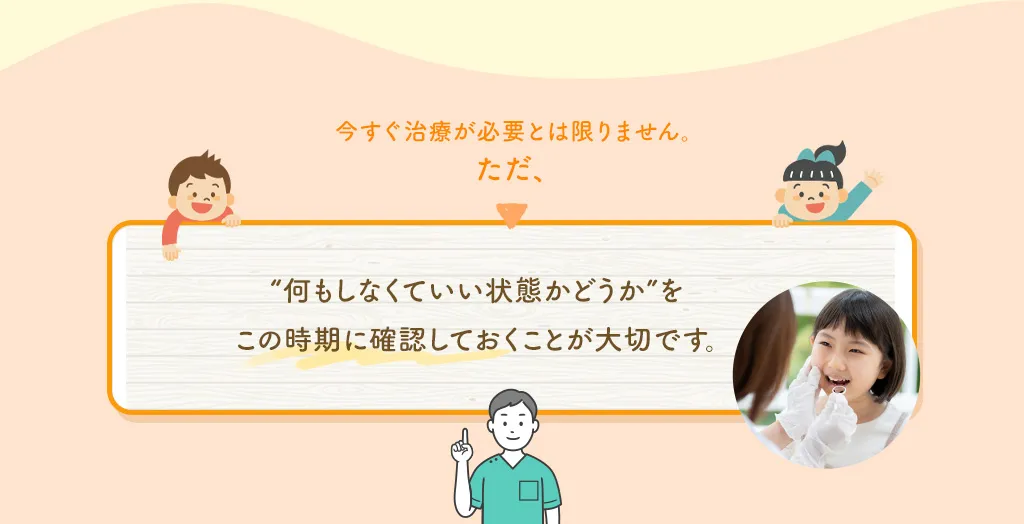 今すぐ治療が必要とは限りません。
ただ、

“何もしなくていい状態かどうか”を
この時期に確認しておくことが大切です。